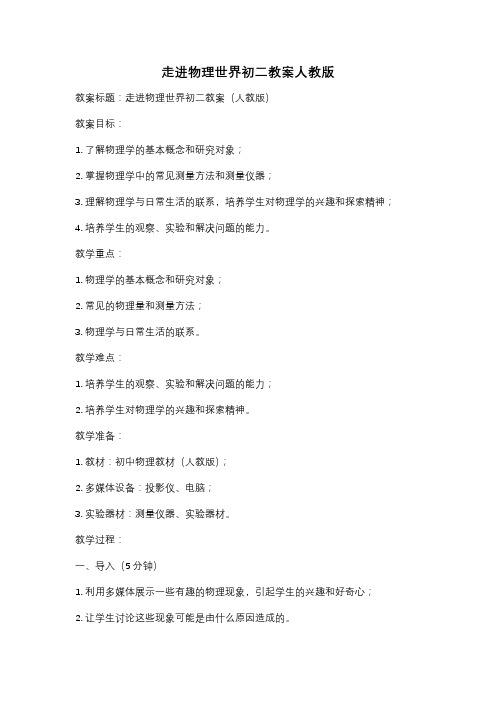 走进物理世界初二教案人教版

教案标题：走进物理世界初二教案（人教版）

教案目标：

1. 了解物理学的基本概念和研究对象；

2. 掌握物理学中的常见测量方法和测量仪器；

3. 理解物理学与日常生活的联系，培养学生对物理学的兴趣和探索精神；

4. 培养学生的观察、实验和解决问题的能力。

教学重点：

1. 物理学的基本概念和研究对象；

2. 常见的物理量和测量方法；

3. 物理学与日常生活的联系。

教学难点：

1. 培养学生的观察、实验和解决问题的能力；

2. 培养学生对物理学的兴趣和探索精神。

教学准备：

1. 教材：初中物理教材（人教版）；

2. 多媒体设备：投影仪、电脑；

3. 实验器材：测量仪器、实验器材。

教学过程：

一、导入（5分钟）

1. 利用多媒体展示一些有趣的物理现象，引起学生的兴趣和好奇心；

2. 让学生讨论这些现象可能是由什么原因造成的。